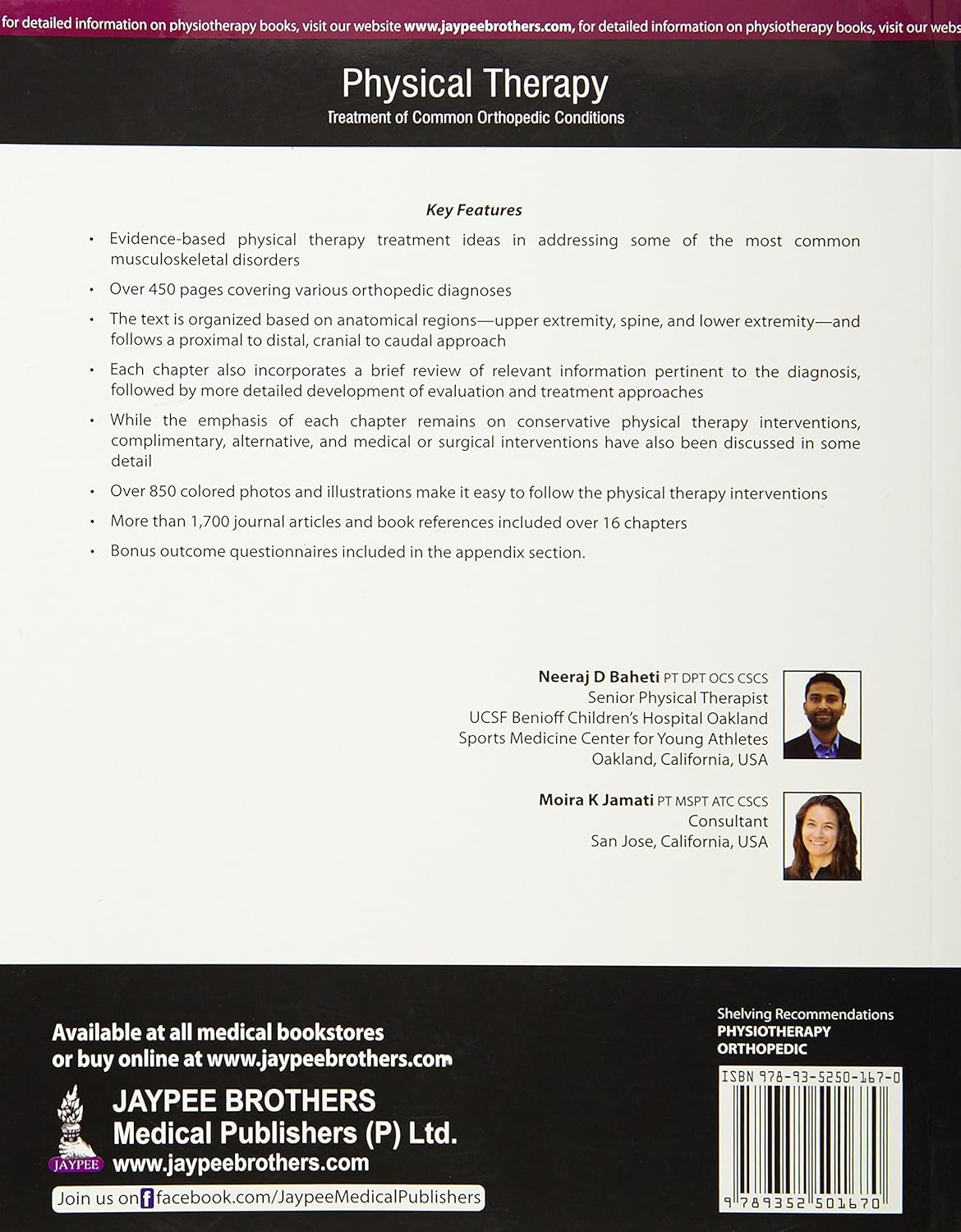 for detailed information on physiotherapy books, visit our website www.jaypeebrothers.com, for detailed information on physiotherapy books, visit our webs

Physical Therapy
Treatment of Common Orthopedic Conditions

Key Features

• Evidence-based physical therapy treatment ideas in addressing some of the most common musculoskeletal disorders

• Over 450 pages covering various orthopedic diagnoses

• The text is organized based on anatomical regions—upper extremity, spine, and lower extremity—and follows a proximal to distal, cranial to caudal approach

• Each chapter also incorporates a brief review of relevant information pertinent to the diagnosis, followed by more detailed development of evaluation and treatment approaches

• While the emphasis of each chapter remains on conservative physical therapy interventions, complimentary, alternative, and medical or surgical interventions have also been discussed in some detail

• Over 850 colored photos and illustrations make it easy to follow the physical therapy interventions

• More than 1,700 journal articles and book references included over 16 chapters

• Bonus outcome questionnaires included in the appendix section.

Neeraj D Baheti PT DPT OCS CSCS
Senior Physical Therapist
UCSF Benioff Children's Hospital Oakland
Sports Medicine Center for Young Athletes
Oakland, California, USA

Moira K Jamati PT MSPT ATC CSCS
Consultant
San Jose, California, USA

Available at all medical bookstores or buy online at www.jaypeebrothers.com

JAYPEE BROTHERS
Medical Publishers (P) Ltd.
www.jaypeebrothers.com

JAYPEE

Join us on facebook.com/JaypeeMedicalPublishers

Shelving Recommendations
PHYSIOTHERAPY
ORTHOPEDIC

ISBN 978-93-5250-167-0

9 789352 501670